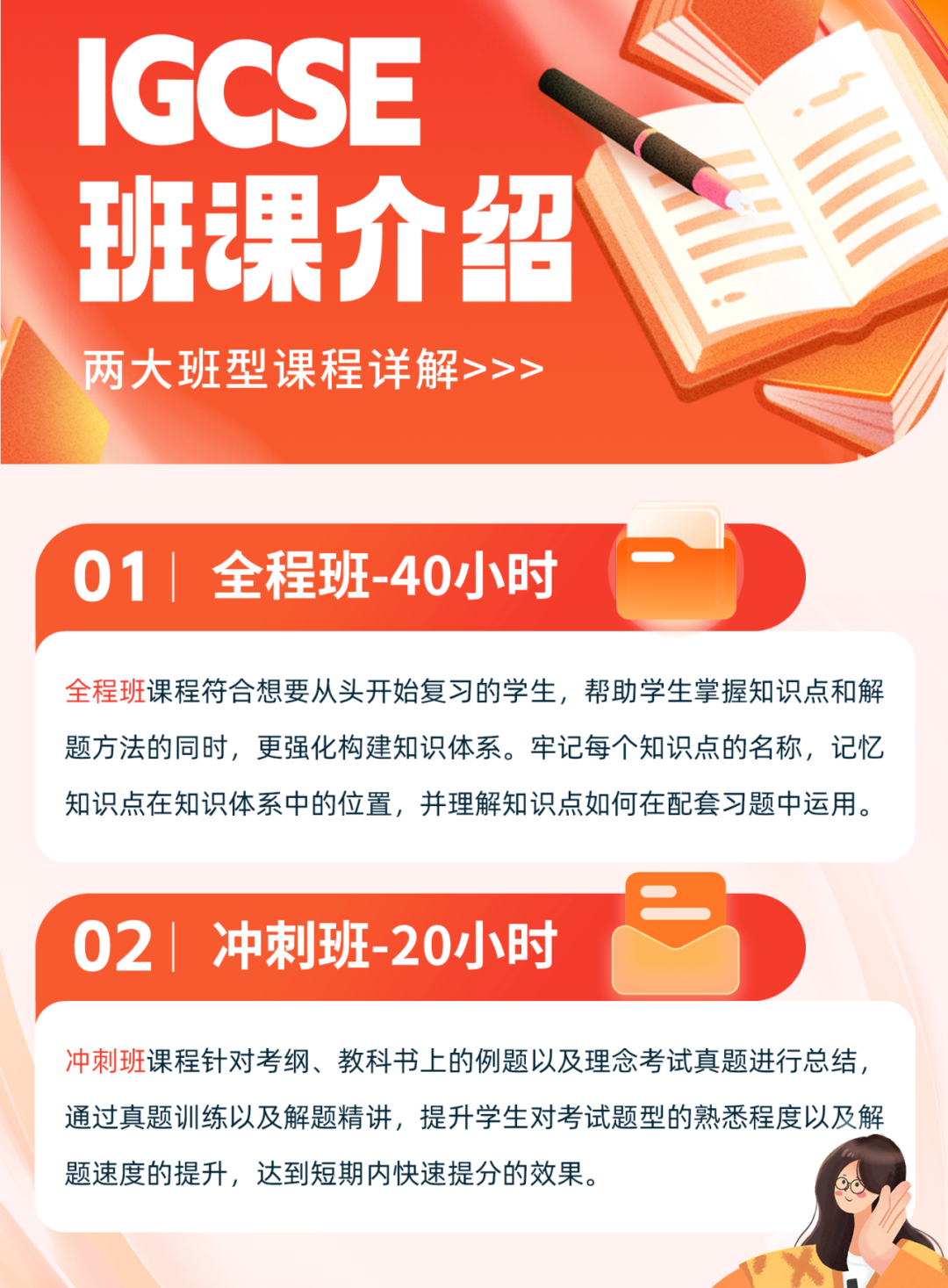 IGCSE
班课介绍

两大班型课程详解>>>

01 | 全程班-40小时

全程班课程符合想要从头开始复习的学生，帮助学生掌握知识点和解题方法的同时，更强化构建知识体系。牢记每个知识点的名称，记忆知识点在知识体系中的位置，并理解知识点如何在配套习题中运用。

02 | 冲刺班-20小时

冲刺班课程针对考纲、教科书上的例题以及理念考试真题进行总结，通过真题训练以及解题精讲，提升学生对考试题型的熟悉程度以及解题速度的提升，达到短期内快速提分的效果。